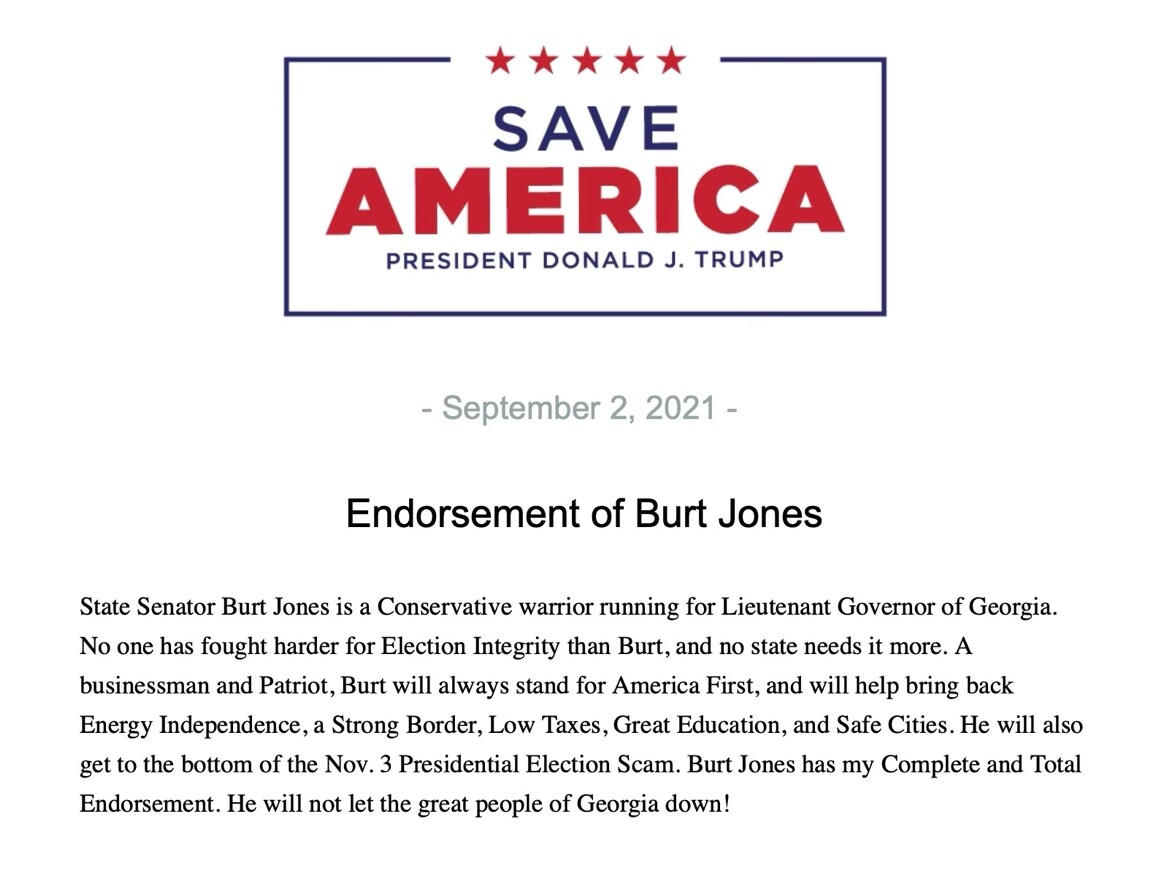 SAVE
AMERICA
PRESIDENT DONALD J. TRUMP

- September 2, 2021 -

Endorsement of Burt Jones

State Senator Burt Jones is a Conservative warrior running for Lieutenant Governor of Georgia. No one has fought harder for Election Integrity than Burt, and no state needs it more. A businessman and Patriot, Burt will always stand for America First, and will help bring back Energy Independence, a Strong Border, Low Taxes, Great Education, and Safe Cities. He will also get to the bottom of the Nov. 3 Presidential Election Scam. Burt Jones has my Complete and Total Endorsement. He will not let the great people of Georgia down!